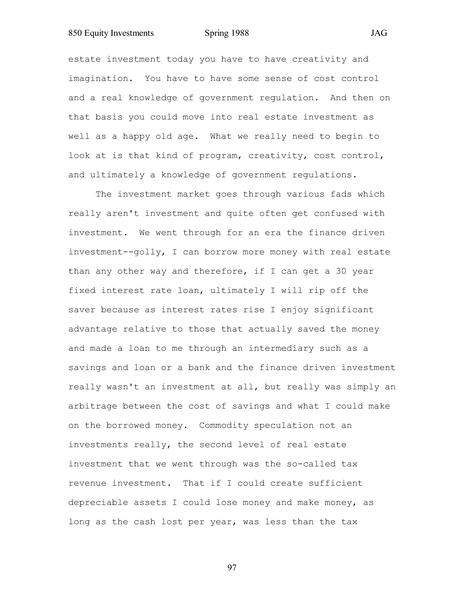 850 Equity Investments Spring 1988 JAG

estate investment today you have to have creativity and imagination. You have to have some sense of cost control and a real knowledge of government regulation. And then on that basis you could move into real estate investment as well as a happy old age. What we really need to begin to look at is that kind of program, creativity, cost control, and ultimately a knowledge of government regulations.

The investment market goes through various fads which really aren't investment and quite often get confused with investment. We went through for an era the finance driven investment--golly, I can borrow more money with real estate than any other way and therefore, if I can get a 30 year fixed interest rate loan, ultimately I will rip off the saver because as interest rates rise I enjoy significant advantage relative to those that actually saved the money and made a loan to me through an intermediary such as a savings and loan or a bank and the finance driven investment really wasn't an investment at all, but really was simply an arbitrage between the cost of savings and what I could make on the borrowed money. Commodity speculation not an investments really, the second level of real estate investment that we went through was the so-called tax revenue investment. That if I could create sufficient depreciable assets I could lose money and make money, as long as the cash lost per year, was less than the tax

97